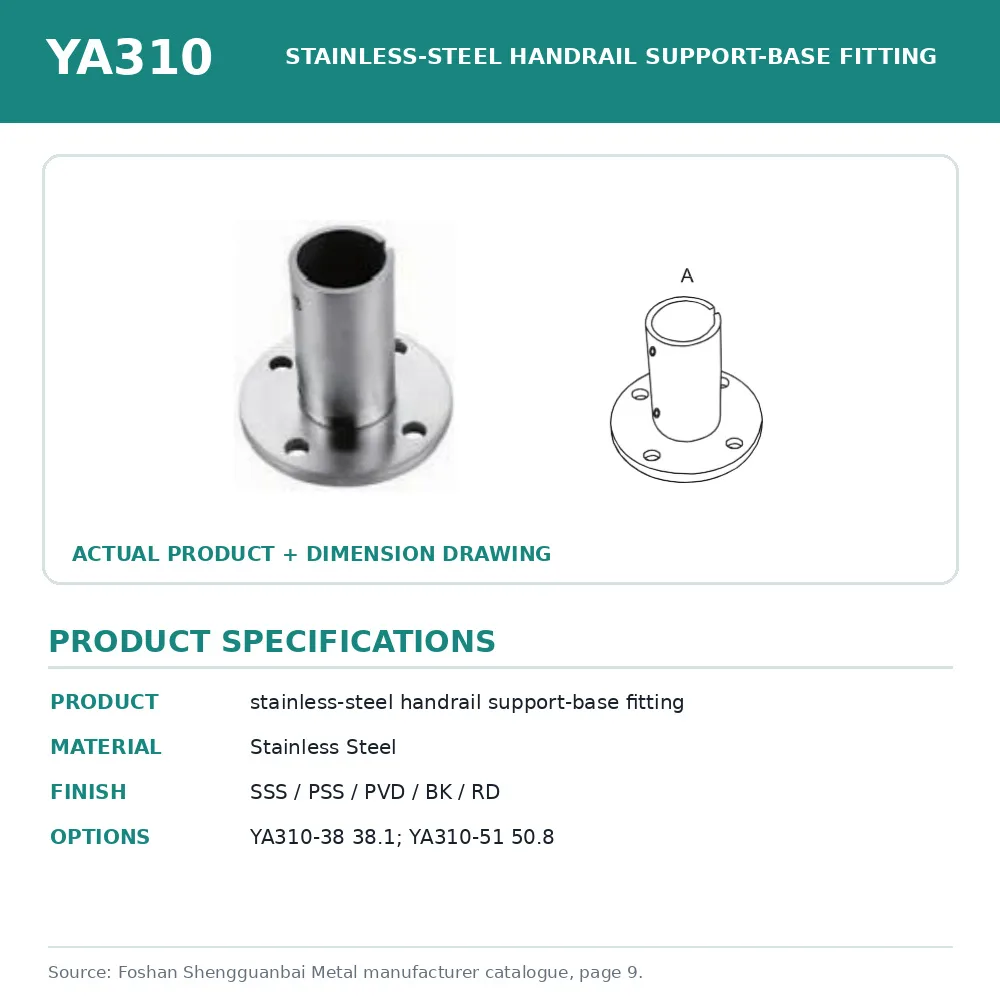 YA310

STAINLESS-STEEL HANDRAIL SUPPORT-BASE FITTING

A

ACTUAL PRODUCT + DIMENSION DRAWING

PRODUCT SPECIFICATIONS

PRODUCT
stainless-steel handrail support-base fitting

MATERIAL
Stainless Steel

FINISH
SSS / PSS / PVD / BK / RD

OPTIONS
YA310-38 38.1; YA310-51 50.8

Source: Foshan Shengguanbai Metal manufacturer catalogue, page 9.